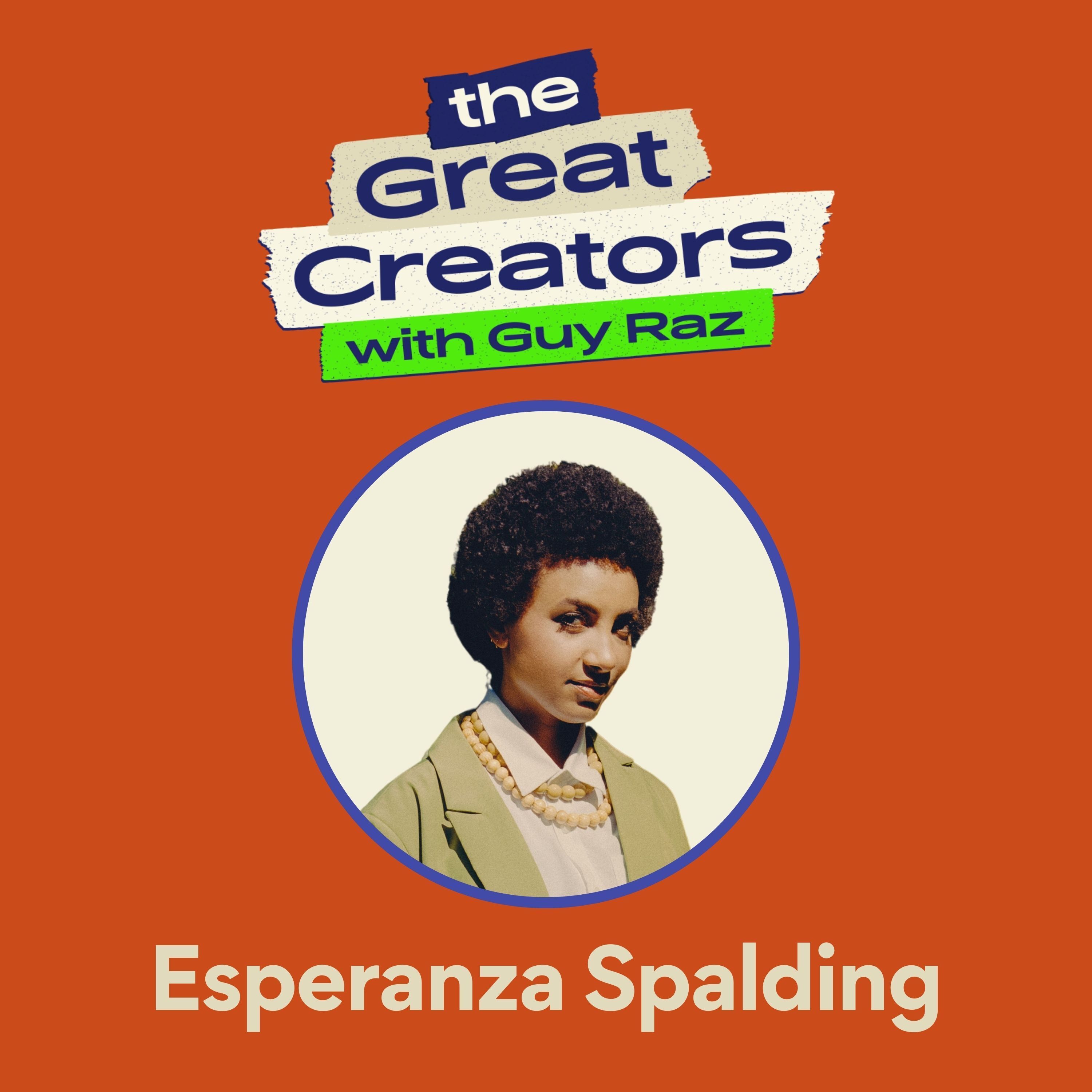 the
Great
Creators
with Guy Raz

Esperanza Spalding